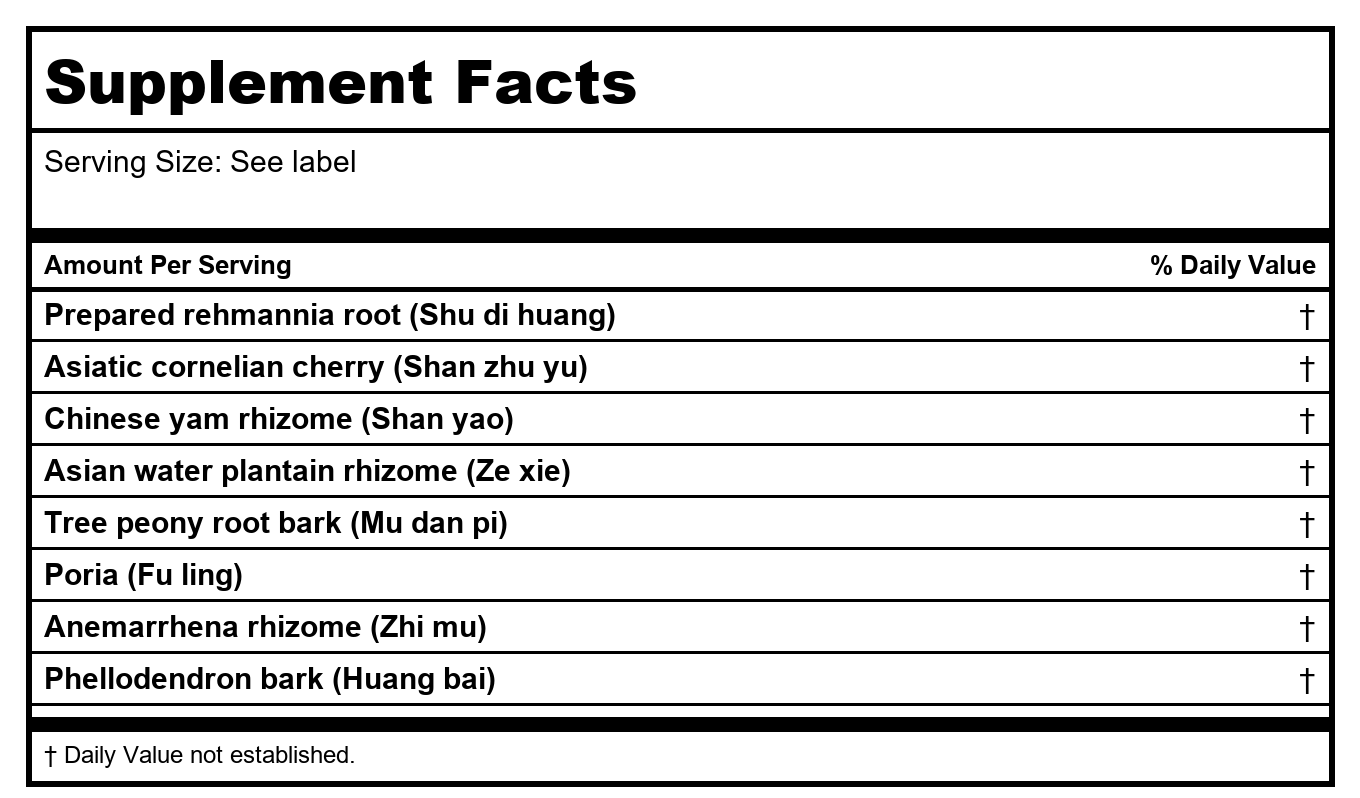 Supplement Facts

Serving Size: See label

| Amount Per Serving | % Daily Value |
|---|---|
| Prepared rehmannia root (Shu di huang) | † |
| Asiatic cornelian cherry (Shan zhu yu) | † |
| Chinese yam rhizome (Shan yao) | † |
| Asian water plantain rhizome (Ze xie) | † |
| Tree peony root bark (Mu dan pi) | † |
| Poria (Fu ling) | † |
| Anemarrhena rhizome (Zhi mu) | † |
| Phellodendron bark (Huang bai) | † |

† Daily Value not established.